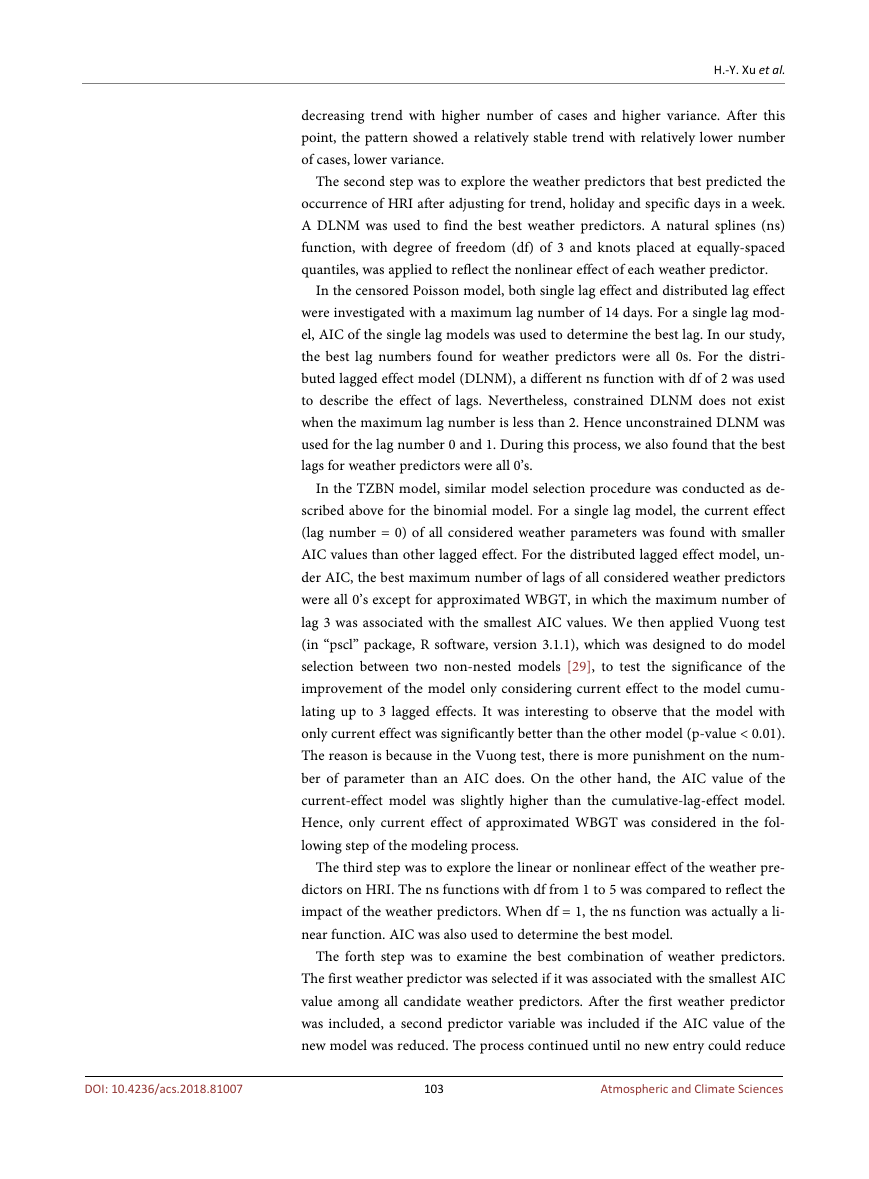 H.-Y. Xu et al.

decreasing trend with higher number of cases and higher variance. After this point, the pattern showed a relatively stable trend with relatively lower number of cases, lower variance.

The second step was to explore the weather predictors that best predicted the occurrence of HRI after adjusting for trend, holiday and specific days in a week. A DLNM was used to find the best weather predictors. A natural splines (ns) function, with degree of freedom (df) of 3 and knots placed at equally-spaced quantiles, was applied to reflect the nonlinear effect of each weather predictor.

In the censored Poisson model, both single lag effect and distributed lag effect were investigated with a maximum lag number of 14 days. For a single lag model, AIC of the single lag models was used to determine the best lag. In our study, the best lag numbers found for weather predictors were all 0s. For the distributed lagged effect model (DLNM), a different ns function with df of 2 was used to describe the effect of lags. Nevertheless, constrained DLNM does not exist when the maximum lag number is less than 2. Hence unconstrained DLNM was used for the lag number 0 and 1. During this process, we also found that the best lags for weather predictors were all 0's.

In the TZBN model, similar model selection procedure was conducted as described above for the binomial model. For a single lag model, the current effect (lag number = 0) of all considered weather parameters was found with smaller AIC values than other lagged effect. For the distributed lagged effect model, under AIC, the best maximum number of lags of all considered weather predictors were all 0's except for approximated WBGT, in which the maximum number of lag 3 was associated with the smallest AIC values. We then applied Vuong test (in "pscl" package, R software, version 3.1.1), which was designed to do model selection between two non-nested models [29], to test the significance of the improvement of the model only considering current effect to the model cumulating up to 3 lagged effects. It was interesting to observe that the model with only current effect was significantly better than the other model (p-value < 0.01). The reason is because in the Vuong test, there is more punishment on the number of parameter than an AIC does. On the other hand, the AIC value of the current-effect model was slightly higher than the cumulative-lag-effect model. Hence, only current effect of approximated WBGT was considered in the following step of the modeling process.

The third step was to explore the linear or nonlinear effect of the weather predictors on HRI. The ns functions with df from 1 to 5 was compared to reflect the impact of the weather predictors. When df = 1, the ns function was actually a linear function. AIC was also used to determine the best model.

The forth step was to examine the best combination of weather predictors. The first weather predictor was selected if it was associated with the smallest AIC value among all candidate weather predictors. After the first weather predictor was included, a second predictor variable was included if the AIC value of the new model was reduced. The process continued until no new entry could reduce

DOI: 10.4236/acs.2018.81007 103 Atmospheric and Climate Sciences